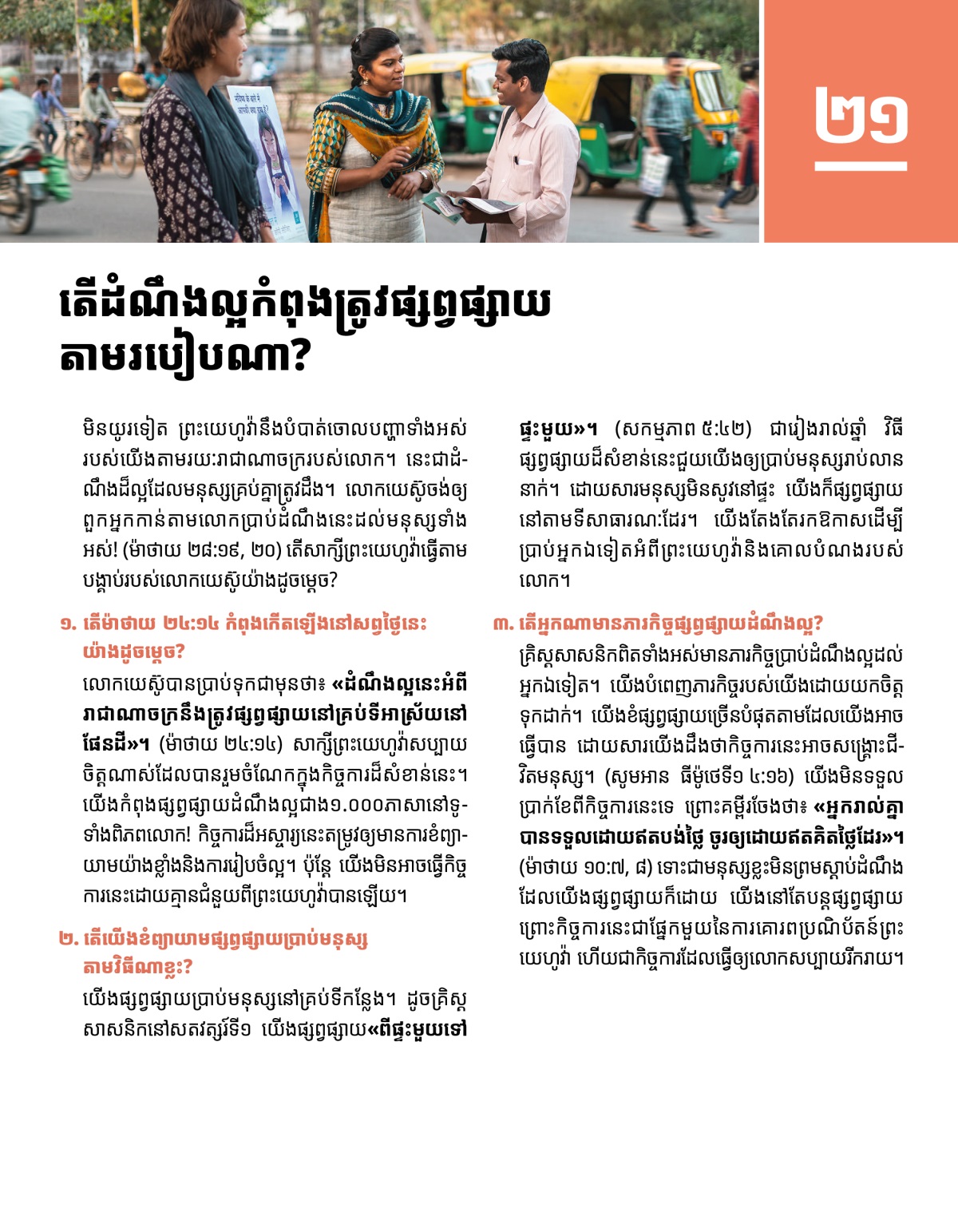 ២១

តើដំណឹងល្អកំពុងត្រូវផ្សព្វផ្សាយតាមរបៀបណា?

មិនយូរទៀត ព្រះយេហូវ៉ានឹងបំបាត់ចោលបញ្ហាទាំងអស់របស់យើងតាមរយៈរាជាណាចក្ររបស់លោក។ នេះជាដំណឹងដ៏ល្អដែលមនុស្សគ្រប់គ្នាត្រូវដឹង។ លោកយេស៊ូចង់ឲ្យពួកអ្នកកាន់តាមលោកប្រាប់ដំណឹងនេះដល់មនុស្សទាំងអស់! (ម៉ាថាយ ២៨:១៩, ២០) តើសាក្សីព្រះយេហូវ៉ាធ្វើតាមបង្គាប់របស់លោកយេស៊ូយ៉ាងដូចម្ដេច?

១. តើម៉ាថាយ ២៤:១៤ កំពុងកើតឡើងនៅសព្វថ្ងៃនេះយ៉ាងដូចម្ដេច?

លោកយេស៊ូបានប្រាប់ទុកជាមុនថា៖ «ដំណឹងល្អនេះអំពីរាជាណាចក្រនឹងត្រូវផ្សព្វផ្សាយនៅគ្រប់ទីអាស្រ័យនៅផែនដី»។ (ម៉ាថាយ ២៤:១៤) សាក្សីព្រះយេហូវ៉ាសប្បាយចិត្តណាស់ដែលបានរួមចំណែកក្នុងកិច្ចការដ៏សំខាន់នេះ។ យើងកំពុងផ្សព្វផ្សាយដំណឹងល្អជាង១.០០០ភាសានៅទូទាំងពិភពលោក! កិច្ចការដ៏អស្ចារ្យនេះតម្រូវឲ្យមានការខំព្យាយាមយ៉ាងខ្លាំងនិងការរៀបចំល្អ។ ប៉ុន្តែ យើងមិនអាចធ្វើកិច្ចការនេះដោយគ្មានជំនួយពីព្រះយេហូវ៉ាបានឡើយ។

២. តើយើងខំព្យាយាមផ្សព្វផ្សាយប្រាប់មនុស្សតាមវិធីណាខ្លះ?

យើងផ្សព្វផ្សាយប្រាប់មនុស្សនៅគ្រប់ទីកន្លែង។ ដូចគ្រិស្តសាសនិកនៅសតវត្សរ៍ទី១ យើងផ្សព្វផ្សាយ«ពីផ្ទះមួយទៅផ្ទះមួយ»។ (សកម្មភាព ៥:៤២) ជារៀងរាល់ឆ្នាំ វិធីផ្សព្វផ្សាយដ៏សំខាន់នេះជួយយើងឲ្យប្រាប់មនុស្សរាប់លាននាក់។ ដោយសារមនុស្សមិនសូវនៅផ្ទះ យើងក៏ផ្សព្វផ្សាយនៅតាមទីសាធារណៈដែរ។ យើងតែងតែរកឱកាសដើម្បីប្រាប់អ្នកឯទៀតអំពីព្រះយេហូវ៉ានិងគោលបំណងរបស់លោក។

៣. តើអ្នកណាមានភារកិច្ចផ្សព្វផ្សាយដំណឹងល្អ?

គ្រិស្តសាសនិកពិតទាំងអស់មានភារកិច្ចប្រាប់ដំណឹងល្អដល់អ្នកឯទៀត។ យើងបំពេញភារកិច្ចរបស់យើងដោយយកចិត្តទុកដាក់។ យើងខំផ្សព្វផ្សាយច្រើនបំផុតតាមដែលយើងអាចធ្វើបាន ដោយសារយើងដឹងថាកិច្ចការនេះអាចសង្គ្រោះជីវិតមនុស្ស។ (សូមអាន ធីម៉ូថេទី១ ៤:១៦) យើងមិនទទួលប្រាក់ខែពីកិច្ចការនេះទេ ព្រោះគម្ពីរចែងថា៖ «អ្នករាល់គ្នាបានទទួលដោយឥតបង់ថ្លៃ ចូរឲ្យដោយឥតគិតថ្លៃដែរ»។ (ម៉ាថាយ ១០:៧, ៨) ទោះជាមនុស្សខ្លះមិនព្រមស្ដាប់ដំណឹងដែលយើងផ្សព្វផ្សាយក៏ដោយ យើងនៅតែបន្តផ្សព្វផ្សាយ ព្រោះកិច្ចការនេះជាផ្នែកមួយនៃការគោរពប្រណិប័តន៍ព្រះយេហូវ៉ា ហើយជាកិច្ចការដែលធ្វើឲ្យលោកសប្បាយរីករាយ។